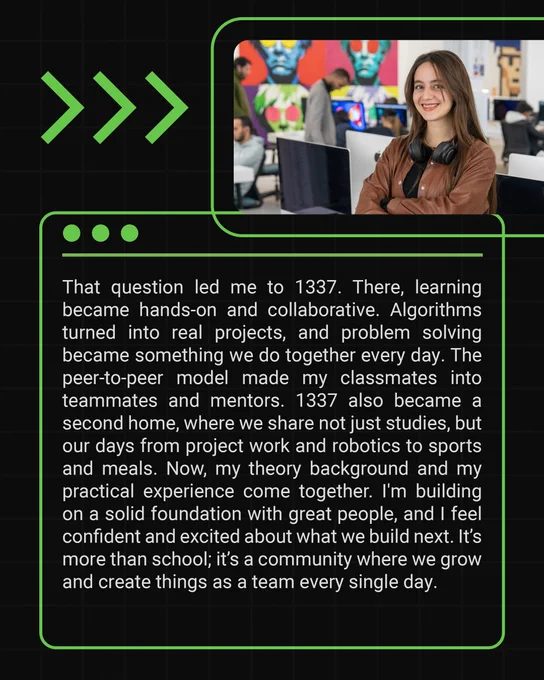 That question led me to 1337. There, learning became hands-on and collaborative. Algorithms turned into real projects, and problem solving became something we do together every day. The peer-to-peer model made my classmates into teammates and mentors. 1337 also became a second home, where we share not just studies, but our days from project work and robotics to sports and meals. Now, my theory background and my practical experience come together. I'm building on a solid foundation with great people, and I feel confident and excited about what we build next. It's more than school; it's a community where we grow and create things as a team every single day.